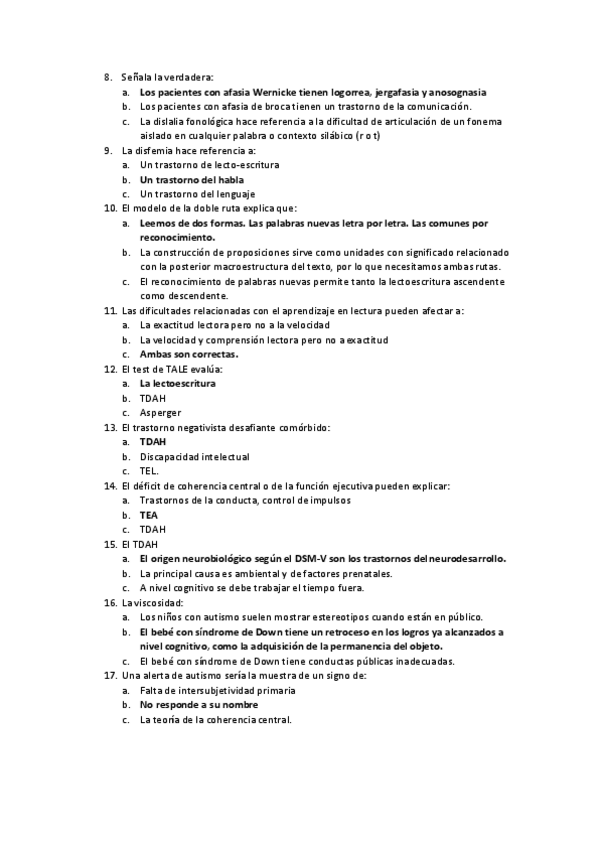 8. Señala la verdadera:
a. Los pacientes con afasia Wernicke tienen logorrea, jergafasia y anosognasia
b. Los pacientes con afasia de broca tienen un trastorno de la comunicación.
c. La dislalia fonológica hace referencia a la dificultad de articulación de un fonema aislado en cualquier palabra o contexto silábico (r o t)
9. La disfemia hace referencia a:
a. Un trastorno de lecto-escritura
b. Un trastorno del habla
c. Un trastorno del lenguaje
10. El modelo de la doble ruta explica que:
a. Leemos de dos formas. Las palabras nuevas letra por letra. Las comunes por reconocimiento.
b. La construcción de proposiciones sirve como unidades con significado relacionado con la posterior macroestructura del texto, por lo que necesitamos ambas rutas.
c. El reconocimiento de palabras nuevas permite tanto la lectoescritura ascendente como descendente.
11. Las dificultades relacionadas con el aprendizaje en lectura pueden afectar a:
a. La exactitud lectora pero no a la velocidad
b. La velocidad y comprensión lectora pero no a exactitud
c. Ambas son correctas.
12. El test de TALE evalúa:
a. La lectoescritura
b. TDAH
c. Asperger
13. El trastorno negativista desafiante comórbido:
a. TDAH
b. Discapacidad intelectual
c. TEL.
14. El déficit de coherencia central o de la función ejecutiva pueden explicar:
a. Trastornos de la conducta, control de impulsos
b. TEA
c. TDAH
15. El TDAH
a. El origen neurobiológico según el DSM-V son los trastornos del neurodesarrollo.
b. La principal causa es ambiental y de factores prenatales.
c. A nivel cognitivo se debe trabajar el tiempo fuera.
16. La viscosidad:
a. Los niños con autismo suelen mostrar estereotipos cuando están en público.
b. El bebé con síndrome de Down tiene un retroceso en los logros ya alcanzados a nivel cognitivo, como la adquisición de la permanencia del objeto.
c. El bebé con síndrome de Down tiene conductas públicas inadecuadas.
17. Una alerta de autismo sería la muestra de un signo de:
a. Falta de intersubjetividad primaria
b. No responde a su nombre
c. La teoría de la coherencia central.